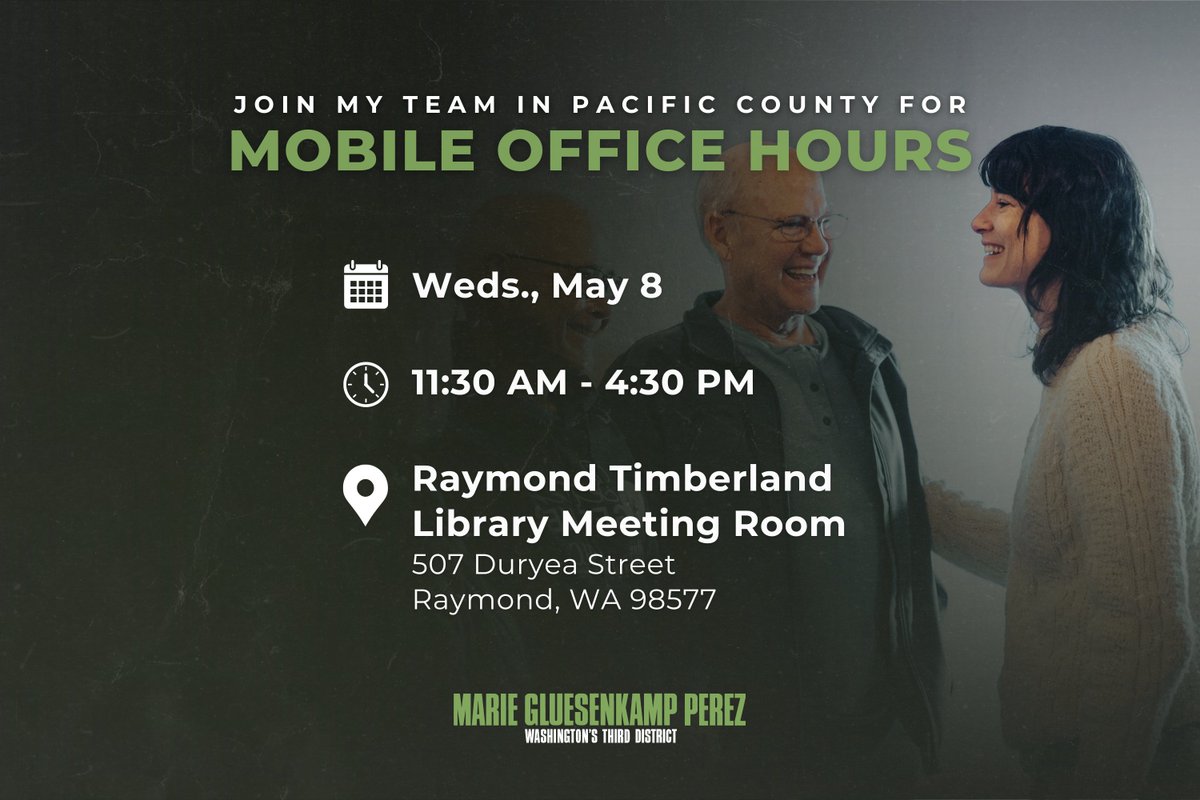 JOIN MY TEAM IN PACIFIC COUNTY FOR
MOBILE OFFICE HOURS

Weds., May 8

11:30 AM - 4:30 PM

Raymond Timberland Library Meeting Room
507 Duryea Street
Raymond, WA 98577

MARIE GLUESENKAMP PEREZ
WASHINGTON'S THIRD DISTRICT